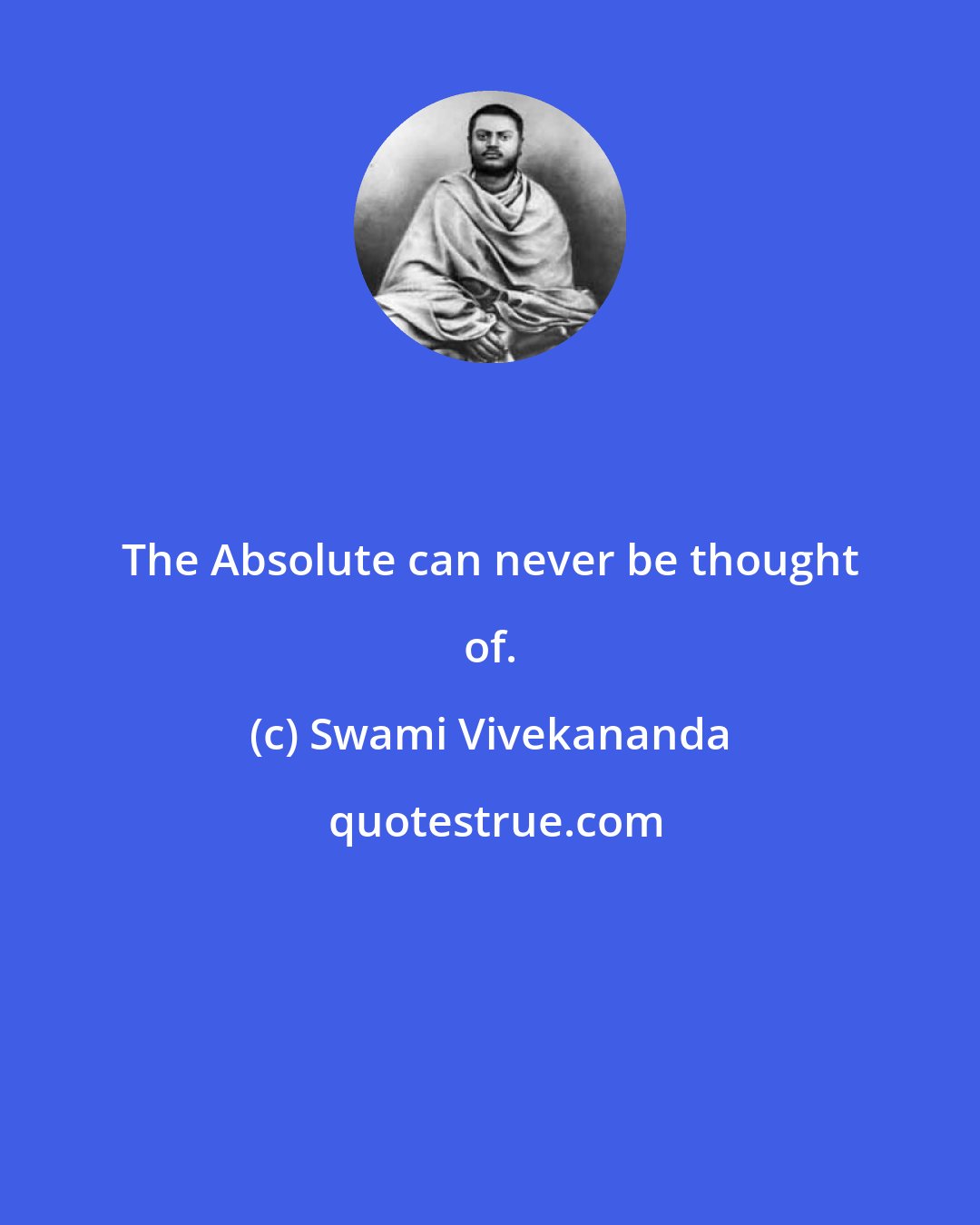 The Absolute can never be thought of.

(c) Swami Vivekananda

quotestrue.com